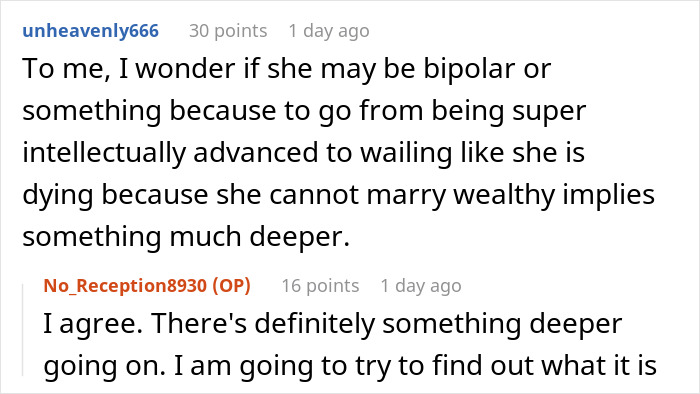 unheavenly666 30 points 1 day ago

To me, I wonder if she may be bipolar or something because to go from being super intellectually advanced to wailing like she is dying because she cannot marry wealthy implies something much deeper.

No_Reception8930 (OP) 16 points 1 day ago

I agree. There's definitely something deeper going on. I am going to try to find out what it is